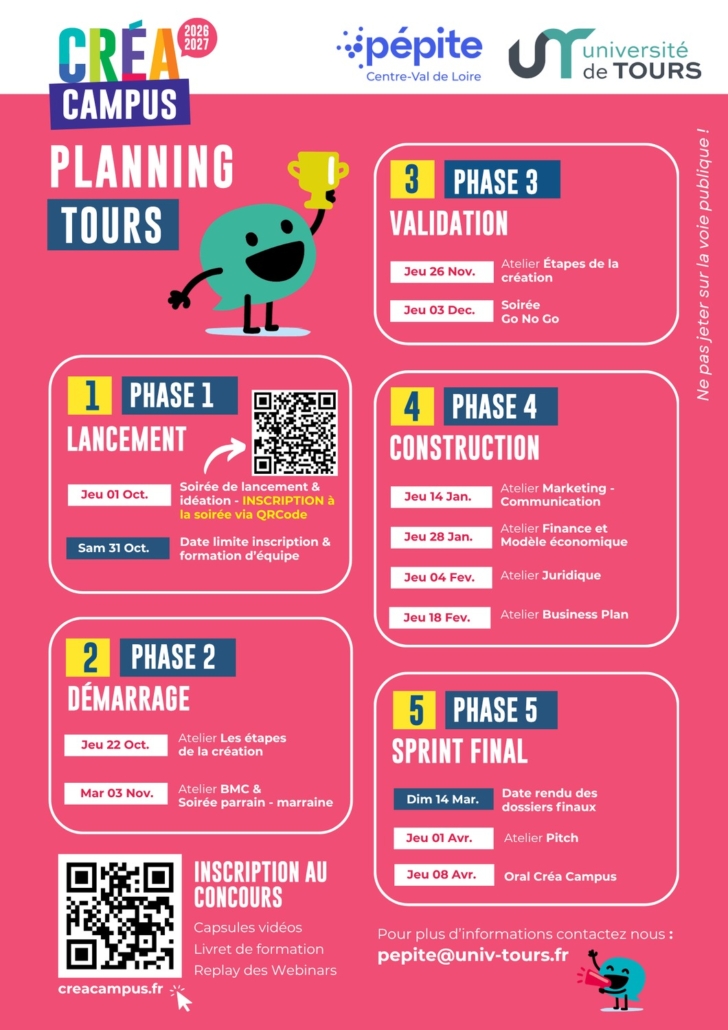 CRÉA CAMPUS
2026 2027

pépite
Centre-Val de Loire

université de TOURS

PLANNING
TOURS

1 PHASE 1
LANCEMENT

Jeu 01 Oct. Soirée de lancement & idéation - INSCRIPTION à la soirée via QRCode

Sam 31 Oct. Date limite inscription & formation d'équipe

2 PHASE 2
DÉMARRAGE

Jeu 22 Oct. Atelier Les étapes de la création

Mar 03 Nov. Atelier BMC & Soirée parrain - marraine

INSCRIPTION AU CONCOURS
Capsules vidéos
Livret de formation
Replay des Webinars

creacampus.fr

3 PHASE 3
VALIDATION

Jeu 26 Nov. Atelier Étapes de la création

Jeu 03 Dec. Soirée Go No Go

4 PHASE 4
CONSTRUCTION

Jeu 14 Jan. Atelier Marketing - Communication

Jeu 28 Jan. Atelier Finance et Modèle économique

Jeu 04 Fev. Atelier Juridique

Jeu 18 Fev. Atelier Business Plan

5 PHASE 5
SPRINT FINAL

Dim 14 Mar. Date rendu des dossiers finaux

Jeu 01 Avr. Atelier Pitch

Jeu 08 Avr. Oral Créa Campus

Pour plus d'informations contactez nous :
pepite@univ-tours.fr

Ne pas jeter sur la voie publique !